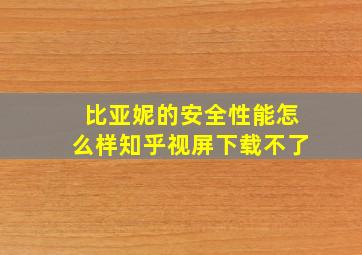 比亚妮的安全性能怎么样知乎视屏下载不了